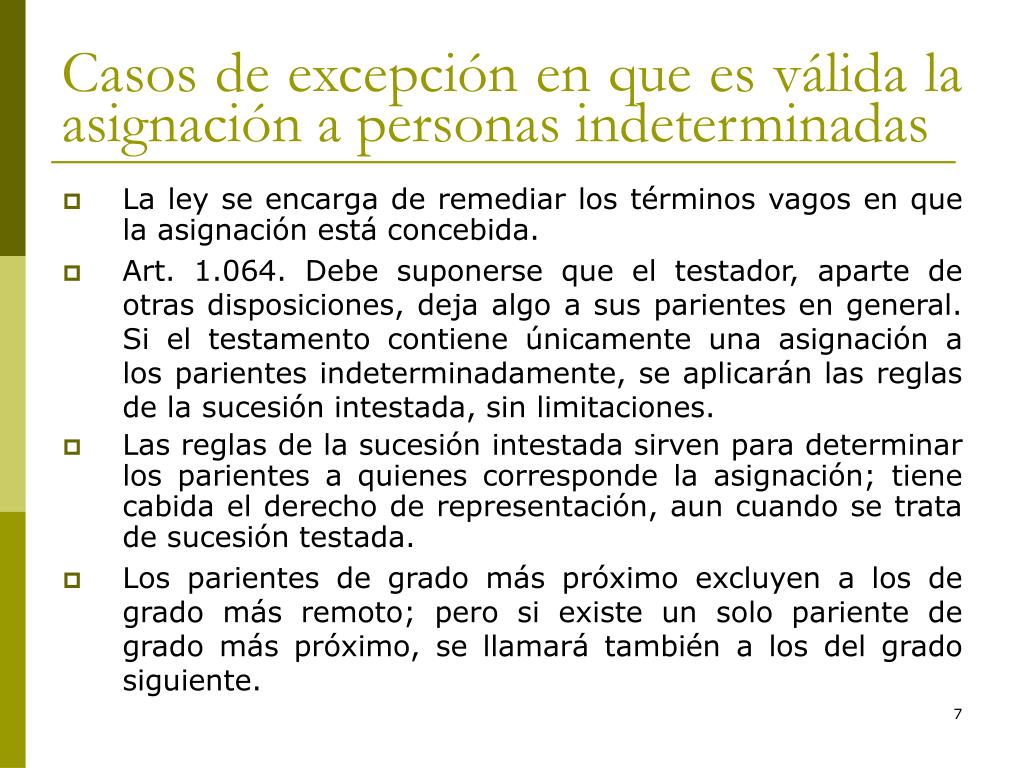 Casos de excepción en que es válida la asignación a personas indeterminadas

La ley se encarga de remediar los términos vagos en que la asignación está concebida.

Art. 1.064. Debe suponerse que el testador, aparte de otras disposiciones, deja algo a sus parientes en general. Si el testamento contiene únicamente una asignación a los parientes indeterminadamente, se aplicarán las reglas de la sucesión intestada, sin limitaciones.

Las reglas de la sucesión intestada sirven para determinar los parientes a quienes corresponde la asignación; tiene cabida el derecho de representación, aun cuando se trata de sucesión testada.

Los parientes de grado más próximo excluyen a los de grado más remoto; pero si existe un solo pariente de grado más próximo, se llamará también a los del grado siguiente.

7